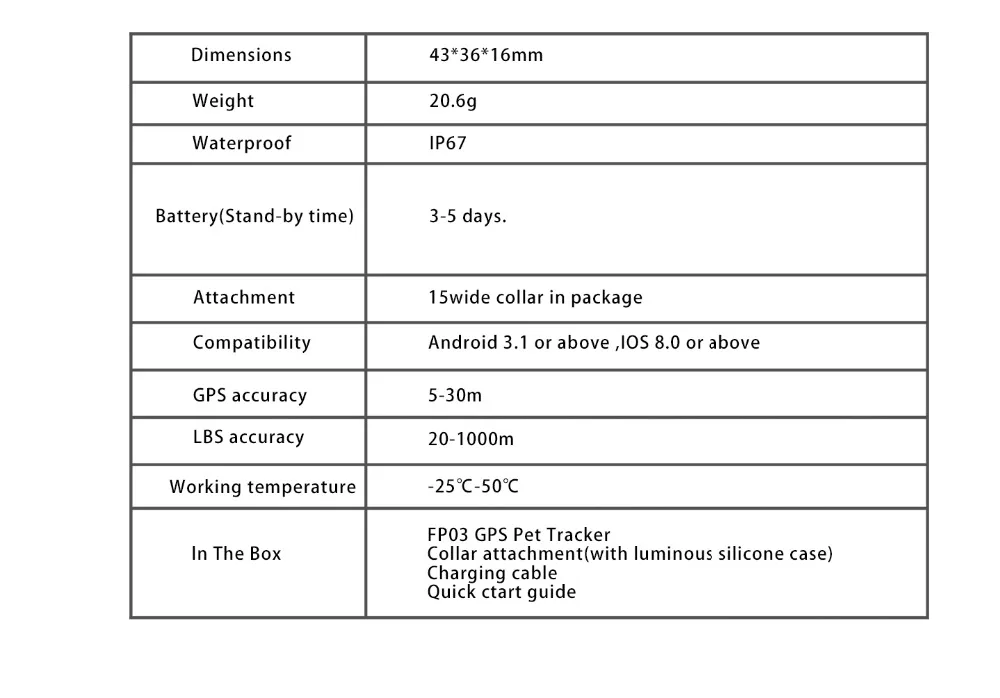 | Dimensions | 43*36*16mm |
|---|---|
| Weight | 20.6g |
| Waterproof | IP67 |
| Battery(Stand-by time) | 3-5 days. |
| Attachment | 15wide collar in package |
| Compatibility | Android 3.1 or above ,IOS 8.0 or above |
| GPS accuracy | 5-30m |
| LBS accuracy | 20-1000m |
| Working temperature | -25℃-50℃ |
| In The Box | FP03 GPS Pet Tracker Collar attachment(with luminous silicone case) Charging cable Quick ctart guide |